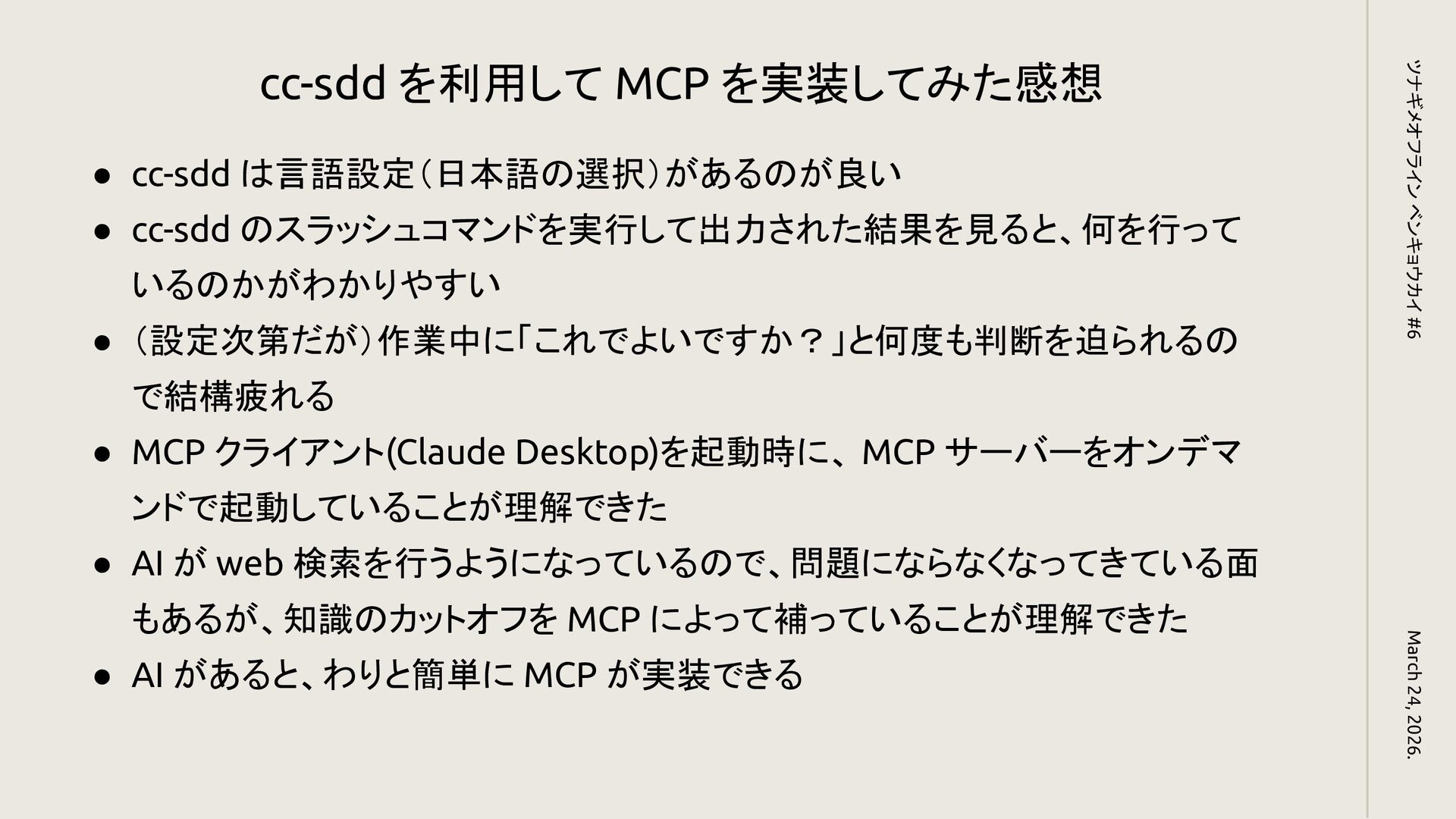 cc-sddを利用してMCPを実装してみた感想

• cc-sddは言語設定(日本語の選択)があるのが良い
• cc-sddのスラッシュコマンドを実行して出力された結果を見ると、何を行っているのかがわかりやすい
• (設定次第だが)作業中に「これでよいですか?」と何度も判断を迫られるので結構疲れる
• MCPクライアント(Claude Desktop)を起動時に、MCPサーバーをオンデマンドで起動していることが理解できた
• AIがweb検索を行うようになっているので、問題にならなくなってきている面もあるが、知識のカットオフをMCPによって補っていることが理解できた
• AIがあると、わりと簡単にMCPが実装できる

ツナギメオフライン ベンキョウカイ #6

March 24, 2026.